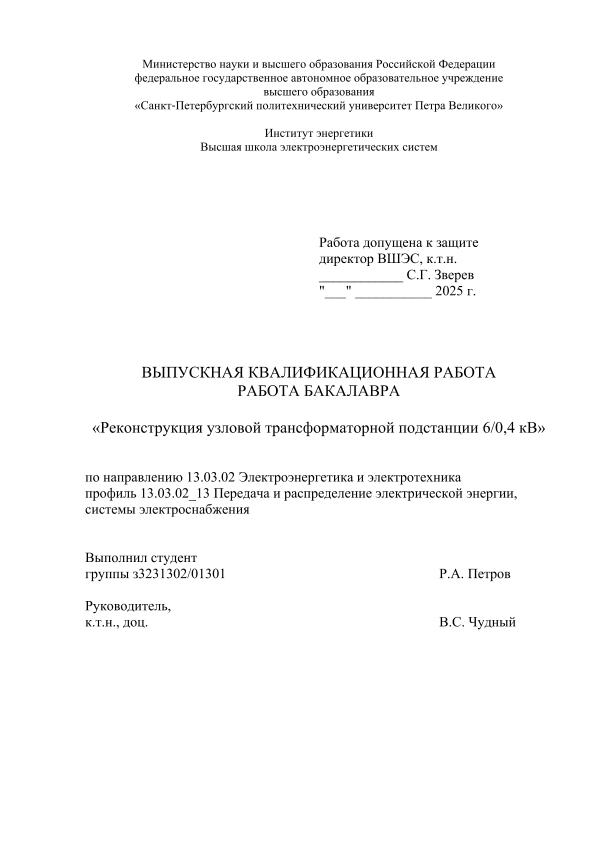 Министерство науки и высшего образования Российской Федерации
федеральное государственное автономное образовательное учреждение
высшего образования
«Санкт-Петербургский политехнический университет Петра Великого»

Институт энергетики
Высшая школа электроэнергетических систем

Работа допущена к защите
директор ВШЭС, к.т.н.
____________ С.Г. Зверев
"___" ___________ 2025 г.

ВЫПУСКНАЯ КВАЛИФИКАЦИОННАЯ РАБОТА
РАБОТА БАКАЛАВРА

«Реконструкция узловой трансформаторной подстанции 6/0,4 кВ»

по направлению 13.03.02 Электроэнергетика и электротехника
профиль 13.03.02_13 Передача и распределение электрической энергии, системы электроснабжения

Выполнил студент
группы з3231302/01301 Р.А. Петров

Руководитель,
к.т.н., доц. В.С. Чудный